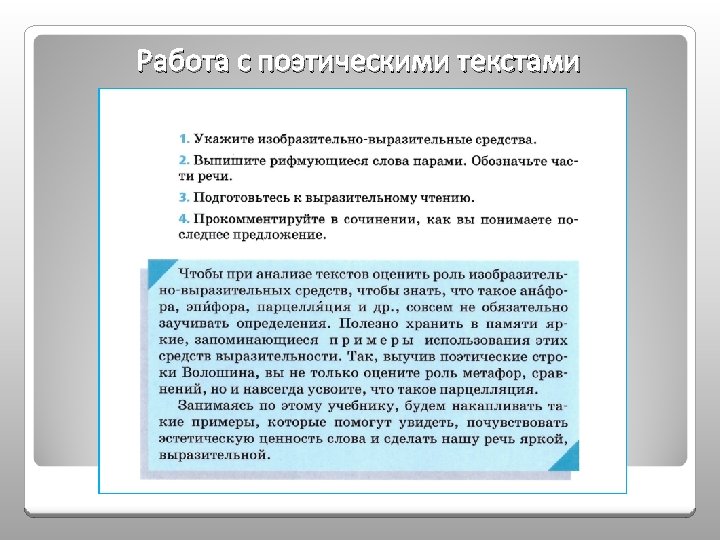 Работа с поэтическими текстами

1. Укажите изобразительно-выразительные средства.

2. Выпишите рифмующиеся слова парами. Обозначьте части речи.

3. Подготовьтесь к выразительному чтению.

4. Прокомментируйте в сочинении, как вы понимаете последнее предложение.

Чтобы при анализе текстов оценить роль изобразительно-выразительных средств, чтобы знать, что такое ана́фора, эпи́фора, парцелля́ция и др., совсем не обязательно заучивать определения. Полезно хранить в памяти яркие, запоминающиеся примеры использования этих средств выразительности. Так, выучив поэтические строки Волошина, вы не только оцените роль метафор, сравнений, но и навсегда усвоите, что такое парцелляция.

Занимаясь по этому учебнику, будем накапливать такие примеры, которые помогут увидеть, почувствовать эстетическую ценность слова и сделать нашу речь яркой, выразительной.